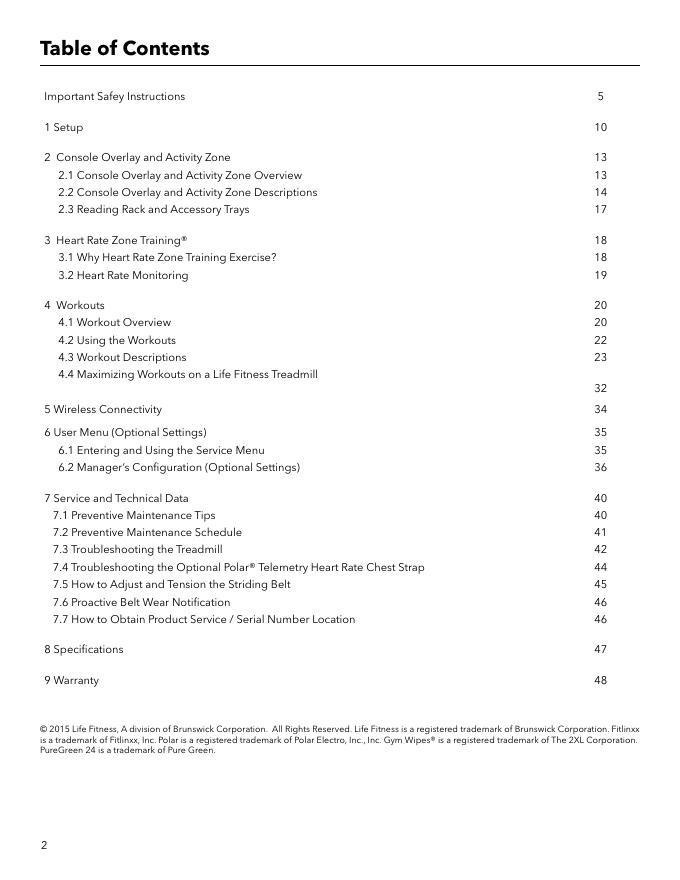 Table of Contents

Important Safey Instructions 5

1 Setup 10

2 Console Overlay and Activity Zone 13
2.1 Console Overlay and Activity Zone Overview 13
2.2 Console Overlay and Activity Zone Descriptions 14
2.3 Reading Rack and Accessory Trays 17

3 Heart Rate Zone Training® 18
3.1 Why Heart Rate Zone Training Exercise? 18
3.2 Heart Rate Monitoring 19

4 Workouts 20
4.1 Workout Overview 20
4.2 Using the Workouts 22
4.3 Workout Descriptions 23
4.4 Maximizing Workouts on a Life Fitness Treadmill 32

5 Wireless Connectivity 34

6 User Menu (Optional Settings) 35
6.1 Entering and Using the Service Menu 35
6.2 Manager's Configuration (Optional Settings) 36

7 Service and Technical Data 40
7.1 Preventive Maintenance Tips 40
7.2 Preventive Maintenance Schedule 41
7.3 Troubleshooting the Treadmill 42
7.4 Troubleshooting the Optional Polar® Telemetry Heart Rate Chest Strap 44
7.5 How to Adjust and Tension the Striding Belt 45
7.6 Proactive Belt Wear Notification 46
7.7 How to Obtain Product Service / Serial Number Location 46

8 Specifications 47

9 Warranty 48

© 2015 Life Fitness, A division of Brunswick Corporation. All Rights Reserved. Life Fitness is a registered trademark of Brunswick Corporation. Fitlinxx is a trademark of Fitlinxx, Inc. Polar is a registered trademark of Polar Electro, Inc., Inc. Gym Wipes® is a registered trademark of The 2XL Corporation. PureGreen 24 is a trademark of Pure Green.

2